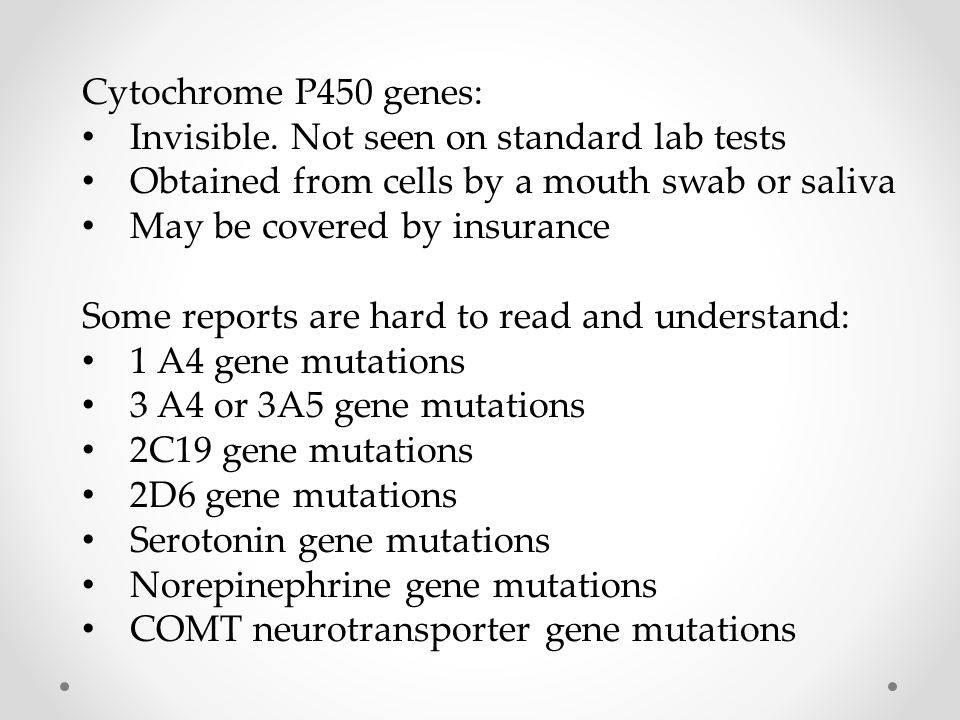 Cytochrome P450 genes:
• Invisible. Not seen on standard lab tests
• Obtained from cells by a mouth swab or saliva
• May be covered by insurance

Some reports are hard to read and understand:
• 1 A4 gene mutations
• 3 A4 or 3A5 gene mutations
• 2C19 gene mutations
• 2D6 gene mutations
• Serotonin gene mutations
• Norepinephrine gene mutations
• COMT neurotransporter gene mutations